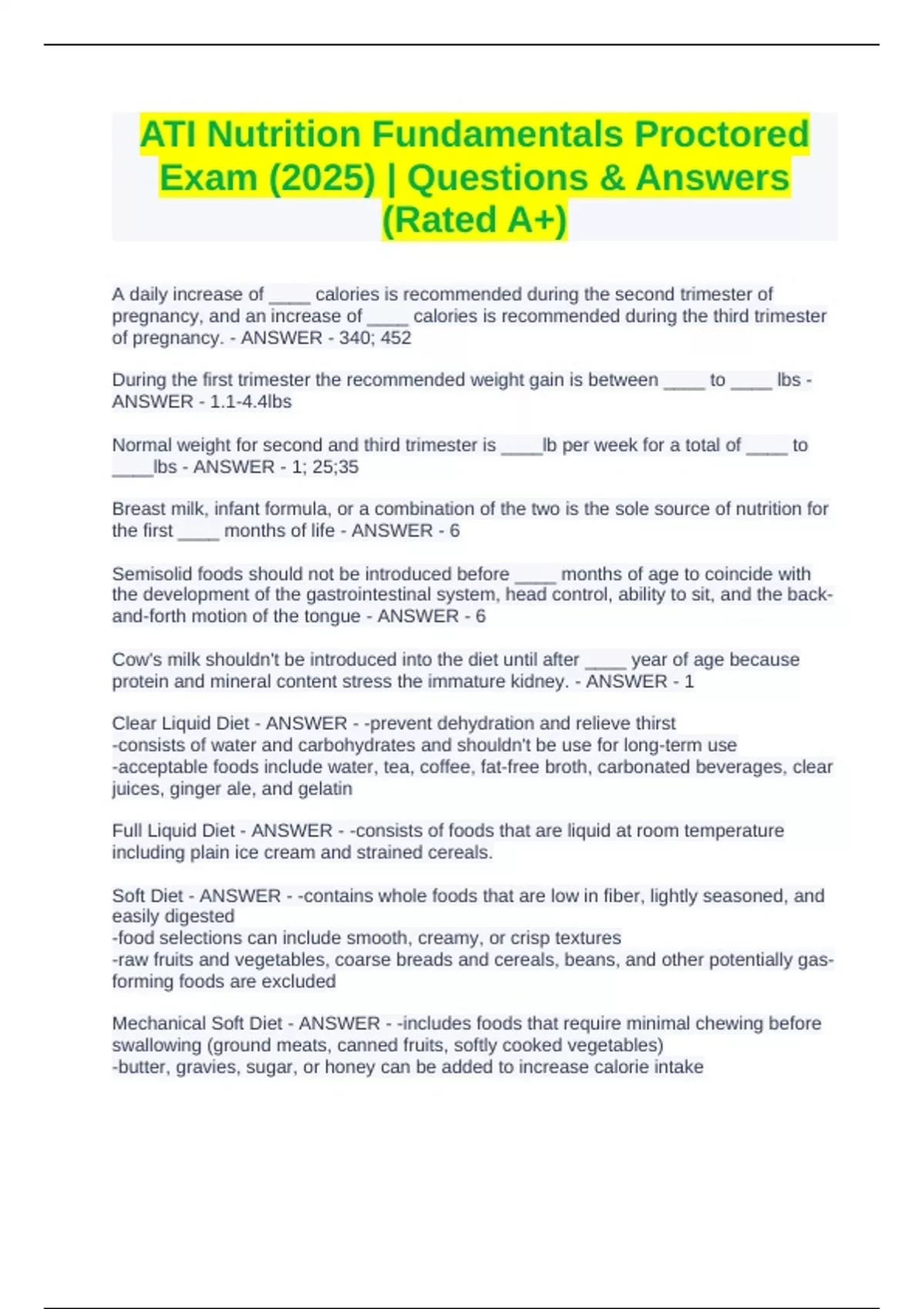 ATI Nutrition Fundamentals Proctored Exam (2025) | Questions & Answers (Rated A+)

A daily increase of ____ calories is recommended during the second trimester of pregnancy, and an increase of ____ calories is recommended during the third trimester of pregnancy. - ANSWER - 340; 452

During the first trimester the recommended weight gain is between ____ to ____ lbs - ANSWER - 1.1-4.4lbs

Normal weight for second and third trimester is ____lb per week for a total of ____ to ____lbs - ANSWER - 1; 25;35

Breast milk, infant formula, or a combination of the two is the sole source of nutrition for the first ____ months of life - ANSWER - 6

Semisolid foods should not be introduced before ____ months of age to coincide with the development of the gastrointestinal system, head control, ability to sit, and the back-and-forth motion of the tongue - ANSWER - 6

Cow's milk shouldn't be introduced into the diet until after ____ year of age because protein and mineral content stress the immature kidney. - ANSWER - 1

Clear Liquid Diet - ANSWER - -prevent dehydration and relieve thirst
-consists of water and carbohydrates and shouldn't be use for long-term use
-acceptable foods include water, tea, coffee, fat-free broth, carbonated beverages, clear juices, ginger ale, and gelatin

Full Liquid Diet - ANSWER - -consists of foods that are liquid at room temperature including plain ice cream and strained cereals.

Soft Diet - ANSWER - -contains whole foods that are low in fiber, lightly seasoned, and easily digested
-food selections can include smooth, creamy, or crisp textures
-raw fruits and vegetables, coarse breads and cereals, beans, and other potentially gas-forming foods are excluded

Mechanical Soft Diet - ANSWER - -includes foods that require minimal chewing before swallowing (ground meats, canned fruits, softly cooked vegetables)
-butter, gravies, sugar, or honey can be added to increase calorie intake